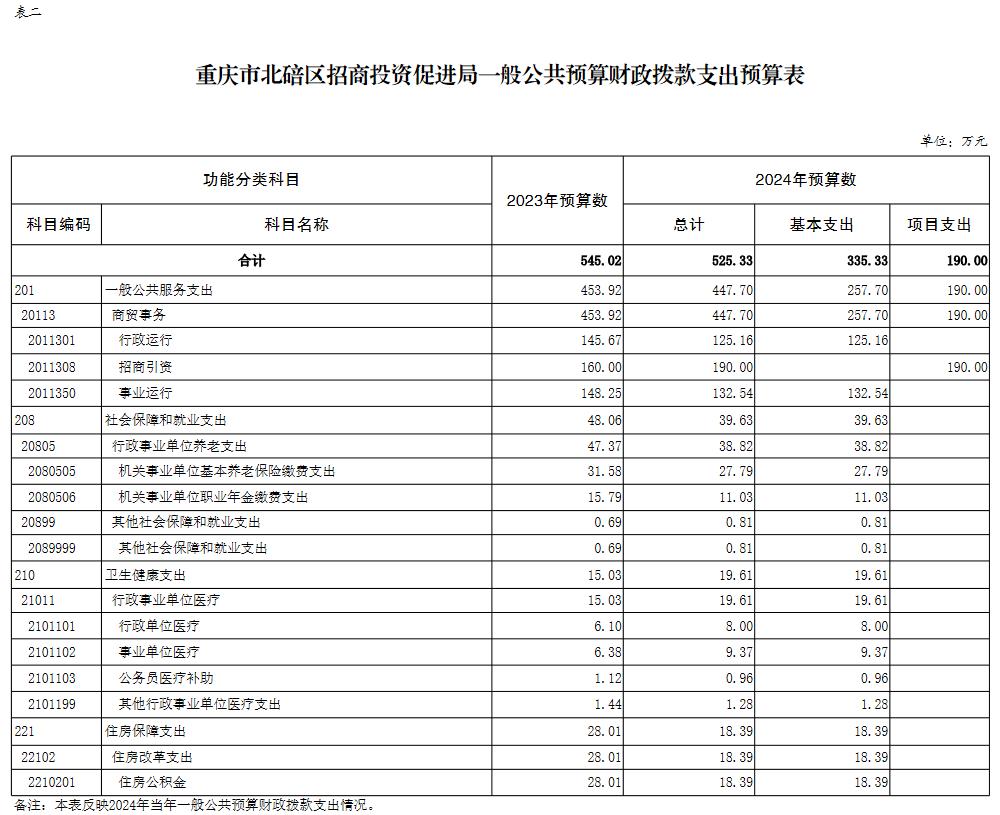 表二

重庆市北碚区招商投资促进局一般公共预算财政拨款支出预算表

单位：万元

| 功能分类科目 | | 2023年预算数 | 2024年预算数 | | |
|---|---|---|---|---|---|
| 科目编码 | 科目名称 | | 总计 | 基本支出 | 项目支出 |
| 合计 | | 545.02 | 525.33 | 335.33 | 190.00 |
| 201 | 一般公共服务支出 | 453.92 | 447.70 | 257.70 | 190.00 |
| 20113 | 商贸事务 | 453.92 | 447.70 | 257.70 | 190.00 |
| 2011301 | 行政运行 | 145.67 | 125.16 | 125.16 | |
| 2011308 | 招商引资 | 160.00 | 190.00 | | 190.00 |
| 2011350 | 事业运行 | 148.25 | 132.54 | 132.54 | |
| 208 | 社会保障和就业支出 | 48.06 | 39.63 | 39.63 | |
| 20805 | 行政事业单位养老支出 | 47.37 | 38.82 | 38.82 | |
| 2080505 | 机关事业单位基本养老保险缴费支出 | 31.58 | 27.79 | 27.79 | |
| 2080506 | 机关事业单位职业年金缴费支出 | 15.79 | 11.03 | 11.03 | |
| 20899 | 其他社会保障和就业支出 | 0.69 | 0.81 | 0.81 | |
| 2089999 | 其他社会保障和就业支出 | 0.69 | 0.81 | 0.81 | |
| 210 | 卫生健康支出 | 15.03 | 19.61 | 19.61 | |
| 21011 | 行政事业单位医疗 | 15.03 | 19.61 | 19.61 | |
| 2101101 | 行政单位医疗 | 6.10 | 8.00 | 8.00 | |
| 2101102 | 事业单位医疗 | 6.38 | 9.37 | 9.37 | |
| 2101103 | 公务员医疗补助 | 1.12 | 0.96 | 0.96 | |
| 2101199 | 其他行政事业单位医疗支出 | 1.44 | 1.28 | 1.28 | |
| 221 | 住房保障支出 | 28.01 | 18.39 | 18.39 | |
| 22102 | 住房改革支出 | 28.01 | 18.39 | 18.39 | |
| 2210201 | 住房公积金 | 28.01 | 18.39 | 18.39 | |

备注：本表反映2024年当年一般公共预算财政拨款支出情况。